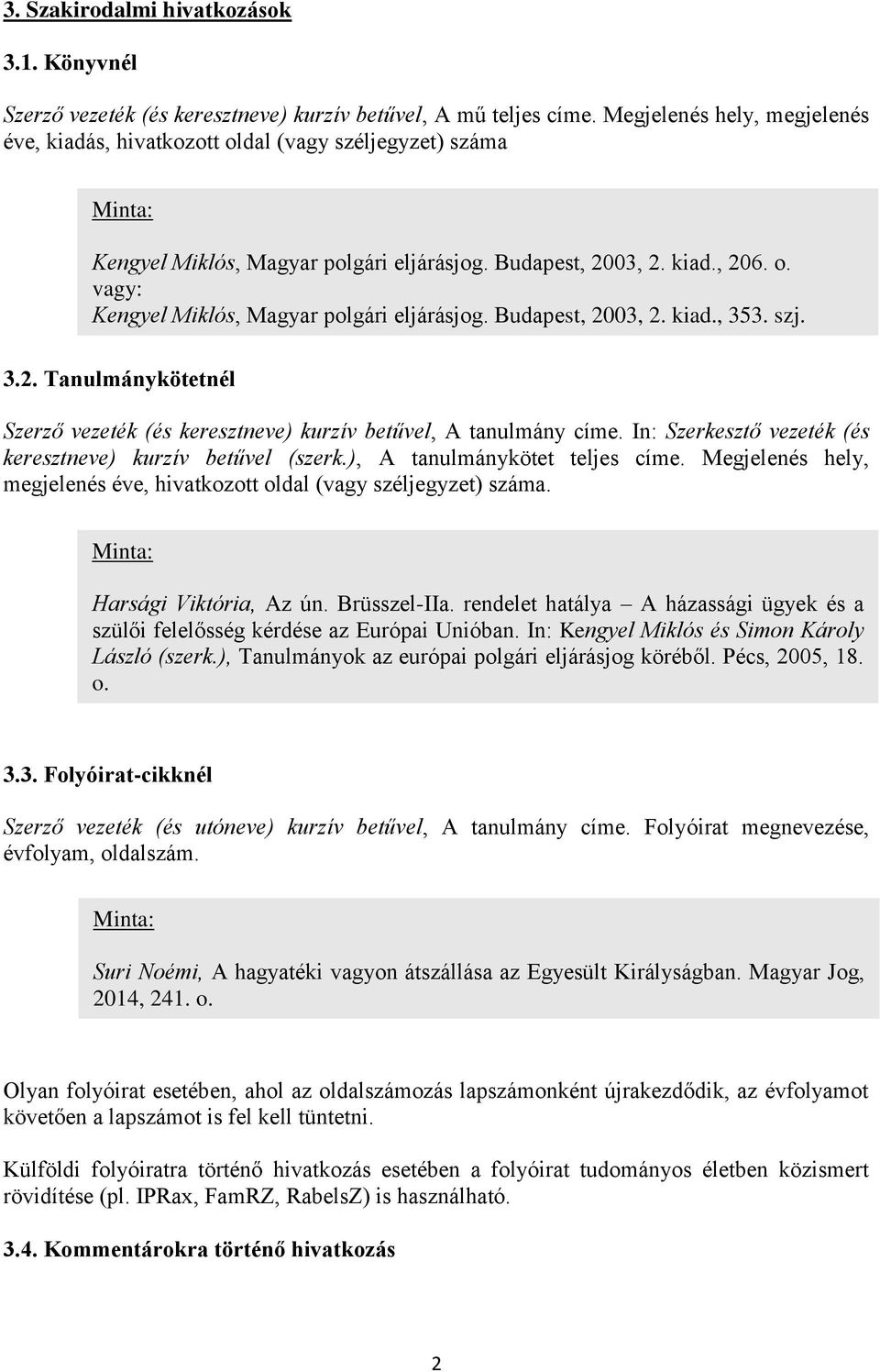 3. Szakirodalmi hivatkozások

3.1. Könyvnél

Szerző vezeték (és keresztneve) kurzív betűvel, A mű teljes címe. Megjelenés hely, megjelenés éve, kiadás, hivatkozott oldal (vagy széljegyzet) száma

Minta:

Kengyel Miklós, Magyar polgári eljárásjog. Budapest, 2003, 2. kiad., 206. o.
vagy:
Kengyel Miklós, Magyar polgári eljárásjog. Budapest, 2003, 2. kiad., 353. szj.

3.2. Tanulmánykötetnél

Szerző vezeték (és keresztneve) kurzív betűvel, A tanulmány címe. In: Szerkesztő vezeték (és keresztneve) kurzív betűvel (szerk.), A tanulmánykötet teljes címe. Megjelenés hely, megjelenés éve, hivatkozott oldal (vagy széljegyzet) száma.

Minta:

Harsági Viktória, Az ún. Brüsszel-IIa. rendelet hatálya – A házassági ügyek és a szülői felelősség kérdése az Európai Unióban. In: Kengyel Miklós és Simon Károly László (szerk.), Tanulmányok az európai polgári eljárásjog köréből. Pécs, 2005, 18. o.

3.3. Folyóirat-cikknél

Szerző vezeték (és utóneve) kurzív betűvel, A tanulmány címe. Folyóirat megnevezése, évfolyam, oldalszám.

Minta:

Suri Noémi, A hagyatéki vagyon átszállása az Egyesült Királyságban. Magyar Jog, 2014, 241. o.

Olyan folyóirat esetében, ahol az oldalszámozás lapszámonként újrakezdődik, az évfolyamot követően a lapszámot is fel kell tüntetni.

Külföldi folyóiratra történő hivatkozás esetében a folyóirat tudományos életben közismert rövidítése (pl. IPRax, FamRZ, RabelsZ) is használható.

3.4. Kommentárokra történő hivatkozás

2